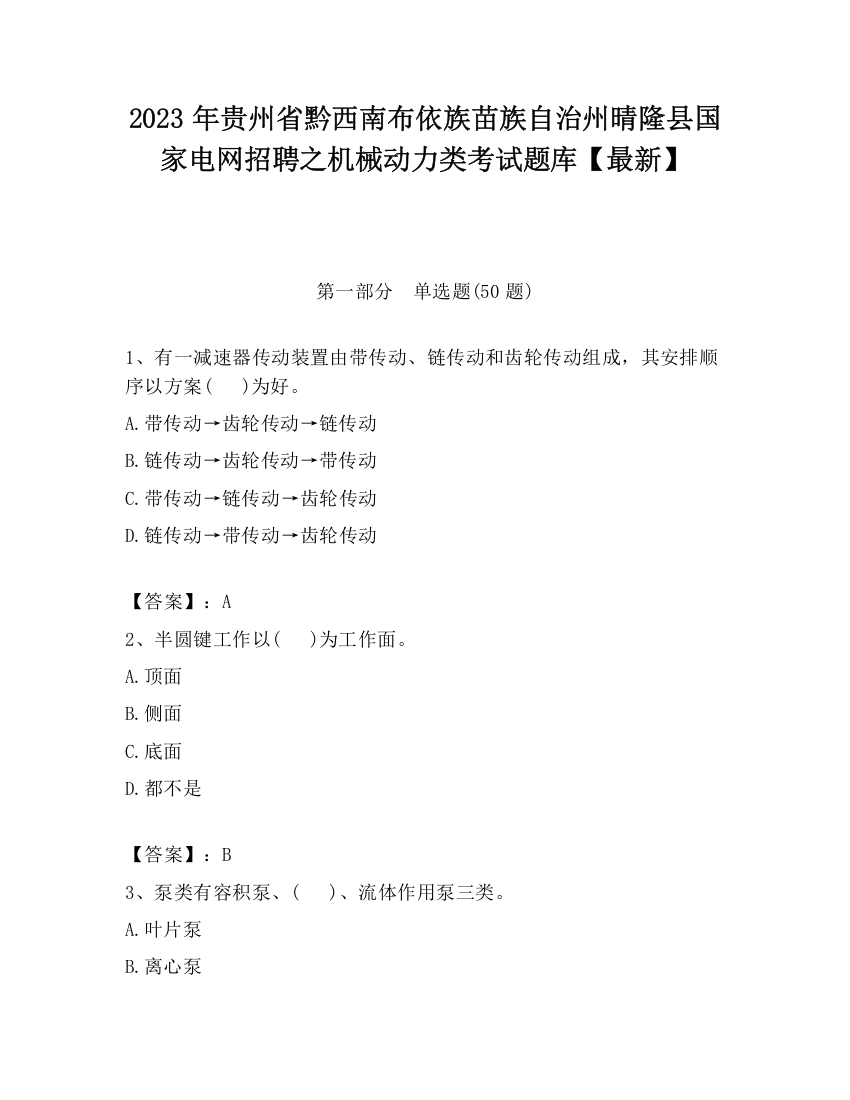 2023 年贵州省黔西南布依族苗族自治州晴隆县国家电网招聘之机械动力类考试题库【最新】

第一部分　单选题(50 题)

1、有一减速器传动装置由带传动、链传动和齿轮传动组成，其安排顺序以方案(　　)为好。

A.带传动→齿轮传动→链传动

B.链传动→齿轮传动→带传动

C.带传动→链传动→齿轮传动

D.链传动→带传动→齿轮传动

【答案】：A

2、半圆键工作以(　　)为工作面。

A.顶面

B.侧面

C.底面

D.都不是

【答案】：B

3、泵类有容积泵、(　　)、流体作用泵三类。

A.叶片泵

B.离心泵